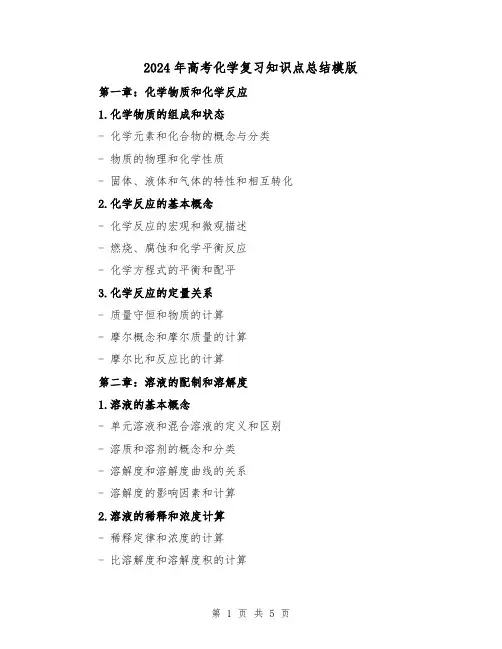 2024 年高考化学复习知识点总结模版

第一章：化学物质和化学反应

1.化学物质的组成和状态

- 化学元素和化合物的概念与分类

- 物质的物理和化学性质

- 固体、液体和气体的特性和相互转化

2.化学反应的基本概念

- 化学反应的宏观和微观描述

- 燃烧、腐蚀和化学平衡反应

- 化学方程式的平衡和配平

3.化学反应的定量关系

- 质量守恒和物质的计算

- 摩尔概念和摩尔质量的计算

- 摩尔比和反应比的计算

第二章：溶液的配制和溶解度

1.溶液的基本概念

- 单元溶液和混合溶液的定义和区别

- 溶质和溶剂的概念和分类

- 溶解度和溶解度曲线的关系

- 溶解度的影响因素和计算

2.溶液的稀释和浓度计算

- 稀释定律和浓度的计算

- 比溶解度和溶解度积的计算

第 1 页 共 5 页